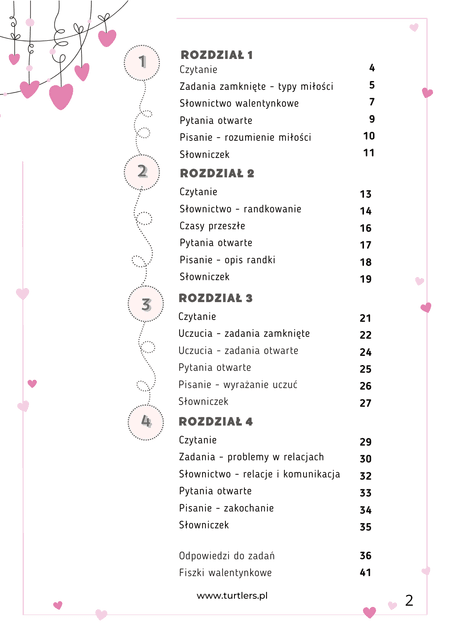 1

ROZDZIAŁ 1
Czytanie 4
Zadania zamknięte - typy miłości 5
Słownictwo walentynkowe 7
Pytania otwarte 9
Pisanie - rozumienie miłości 10
Słowniczek 11

2

ROZDZIAŁ 2
Czytanie 13
Słownictwo - randkowanie 14
Czasy przeszłe 16
Pytania otwarte 17
Pisanie - opis randki 18
Słowniczek 19

3

ROZDZIAŁ 3
Czytanie 21
Uczucia - zadania zamknięte 22
Uczucia - zadania otwarte 24
Pytania otwarte 25
Pisanie - wyrażanie uczuć 26
Słowniczek 27

4

ROZDZIAŁ 4
Czytanie 29
Zadania - problemy w relacjach 30
Słownictwo - relacje i komunikacja 32
Pytania otwarte 33
Pisanie - zakochanie 34
Słowniczek 35

Odpowiedzi do zadań 36
Fiszki walentynkowe 41

www.turtlers.pl

2